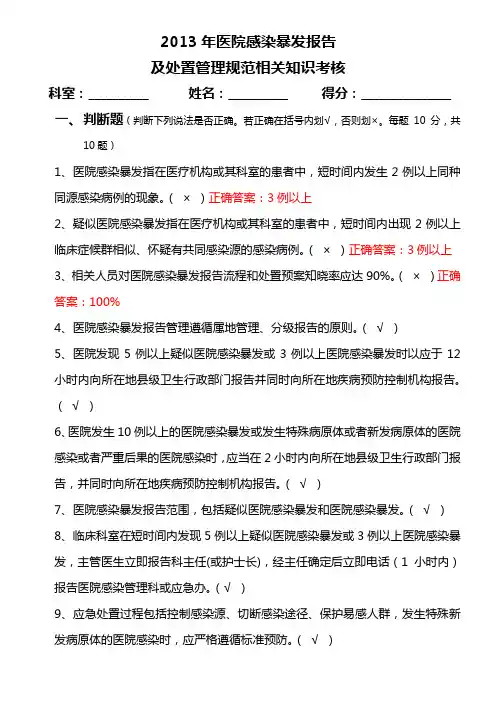 2013 年医院感染暴发报告

及处置管理规范相关知识考核

科室：________ 姓名：________ 得分：____________

一、判断题（判断下列说法是否正确。若正确在括号内划√，否则划×。每题 10 分，共 10 题）

1、医院感染暴发指在医疗机构或其科室的患者中，短时间内发生 2 例以上同种同源感染病例的现象。（ × ）正确答案：3 例以上

2、疑似医院感染暴发指在医疗机构或其科室的患者中，短时间内出现 2 例以上临床症候群相似、怀疑有共同感染源的感染病例。（ × ）正确答案：3 例以上

3、相关人员对医院感染暴发报告流程和处置预案知晓率应达 90%。（ × ）正确答案：100%

4、医院感染暴发报告管理遵循属地管理、分级报告的原则。（ √ ）

5、医院发现 5 例以上疑似医院感染暴发或 3 例以上医院感染暴发时以应于 12 小时内向所在地县级卫生行政部门报告并同时向所在地疾病预防控制机构报告。（ √ ）

6、医院发生 10 例以上的医院感染暴发或发生特殊病原体或者新发病原体的医院感染或者严重后果的医院感染时，应当在 2 小时内向所在地县级卫生行政部门报告，并同时向所在地疾病预防控制机构报告。（ √ ）

7、医院感染暴发报告范围，包括疑似医院感染暴发和医院感染暴发。（ √ ）

8、临床科室在短时间内发现 5 例以上疑似医院感染暴发或 3 例以上医院感染暴发，主管医生立即报告科主任(或护士长)，经主任确定后立即电话（1 小时内）报告医院感染管理科或应急办。（ √ ）

9、应急处置过程包括控制感染源、切断感染途径、保护易感人群，发生特殊新发病原体的医院感染时，应严格遵循标准预防。（ √ ）